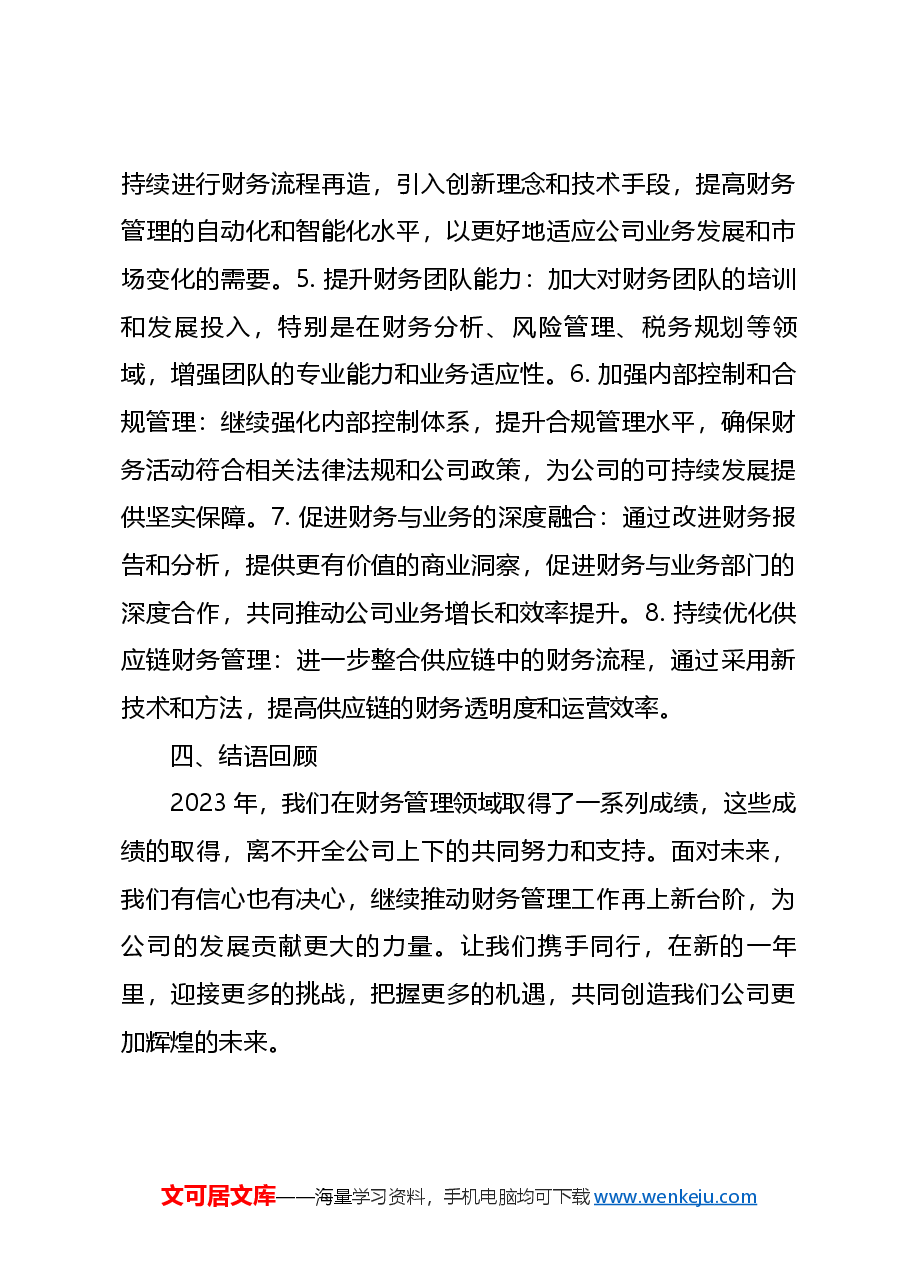 持续进行财务流程再造，引入创新理念和技术手段，提高财务管理的自动化和智能化水平，以更好地适应公司业务发展和市场变化的需要。5.提升财务团队能力：加大对财务团队的培训和发展投入，特别是在财务分析、风险管理、税务规划等领域，增强团队的专业能力和业务适应性。6.加强内部控制和合规管理：继续强化内部控制体系，提升合规管理水平，确保财务活动符合相关法律法规和公司政策，为公司的可持续发展提供坚实保障。7.促进财务与业务的深度融合：通过改进财务报告和分析，提供更有价值的商业洞察，促进财务与业务部门的深度合作，共同推动公司业务增长和效率提升。8.持续优化供应链财务管理：进一步整合供应链中的财务流程，通过采用新技术和方法，提高供应链的财务透明度和运营效率。

四、结语回顾

2023年，我们在财务管理领域取得了一系列成绩，这些成绩的取得，离不开全公司上下的共同努力和支持。面对未来，我们有信心也有决心，继续推动财务管理工作再上新台阶，为公司的发展贡献更大的力量。让我们携手同行，在新的一年里，迎接更多的挑战，把握更多的机遇，共同创造我们公司更加辉煌的未来。

文可居文库——海量学习资料，手机电脑均可下载www.wenkeju.com